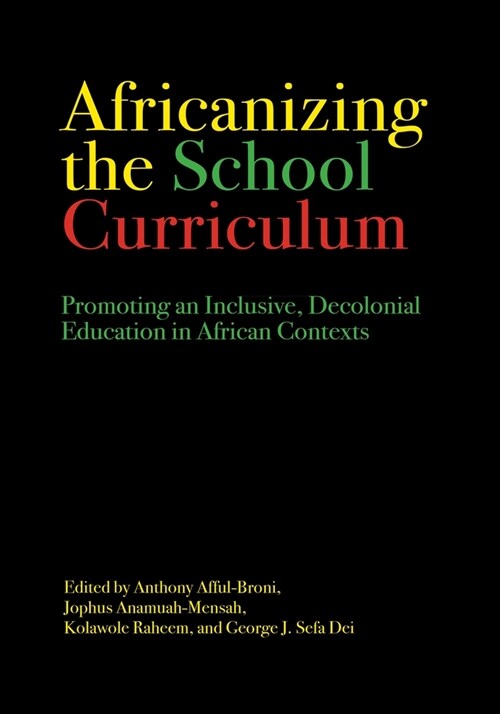 Africanizing the School Curriculum

Promoting an Inclusive, Decolonial Education in African Contexts

Edited by Anthony Afful-Broni, Jophus Anamuah-Mensah, Kolawole Raheem, and George J. Sefa Dei